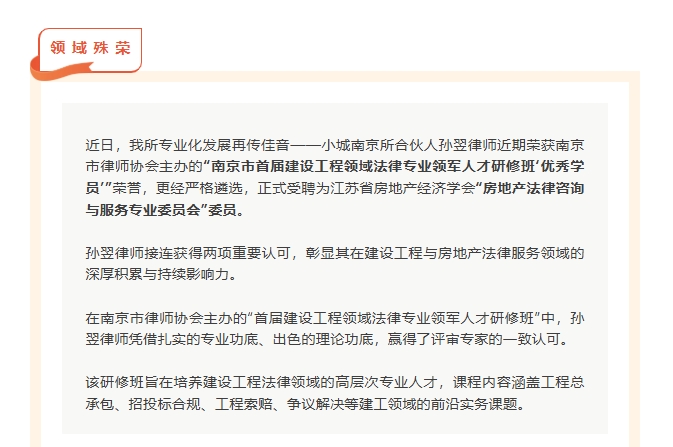 领域殊荣

近日，我所专业化发展再传佳音——小城南京所合伙人孙翌律师近期荣获南京市律师协会主办的“南京市首届建设工程领域法律专业领军人才研修班‘优秀学员’”荣誉，更经严格遴选，正式受聘为江苏省房地产经济学会“房地产法律咨询与服务专业委员会”委员。

孙翌律师接连获得两项重要认可，彰显其在建设工程与房地产法律服务领域的深厚积累与持续影响力。

在南京市律师协会主办的“首届建设工程领域法律专业领军人才研修班”中，孙翌律师凭借扎实的专业功底、出色的理论功底，赢得了评审专家的一致认可。

该研修班旨在培养建设工程法律领域的高层次专业人才，课程内容涵盖工程总承包、招投标合规、工程索赔、争议解决等建工领域的前沿实务课题。